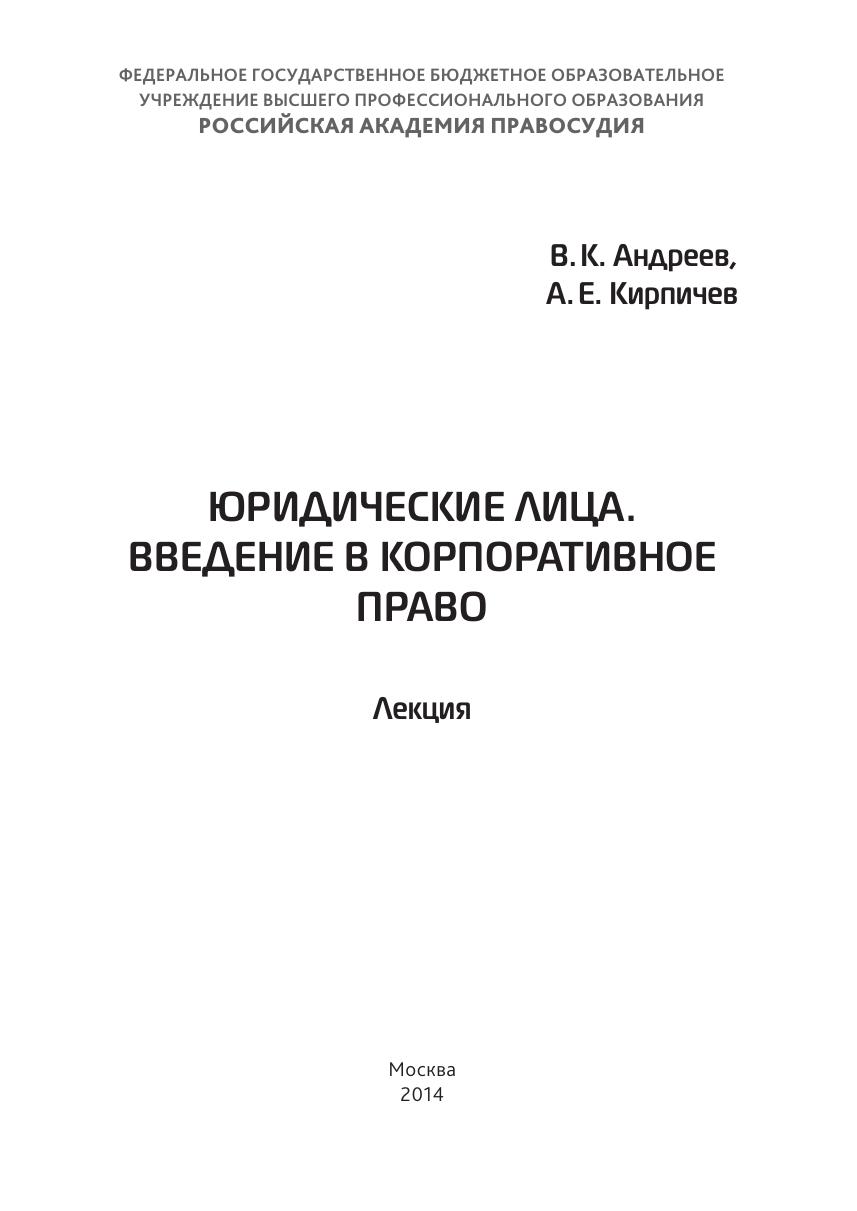 ФЕДЕРАЛЬНОЕ ГОСУДАРСТВЕННОЕ БЮДЖЕТНОЕ ОБРАЗОВАТЕЛЬНОЕ УЧРЕЖДЕНИЕ ВЫСШЕГО ПРОФЕССИОНАЛЬНОГО ОБРАЗОВАНИЯ
РОССИЙСКАЯ АКАДЕМИЯ ПРАВОСУДИЯ

В. К. Андреев,
А. Е. Кирпичев

ЮРИДИЧЕСКИЕ ЛИЦА. ВВЕДЕНИЕ В КОРПОРАТИВНОЕ ПРАВО

Лекция

Москва
2014